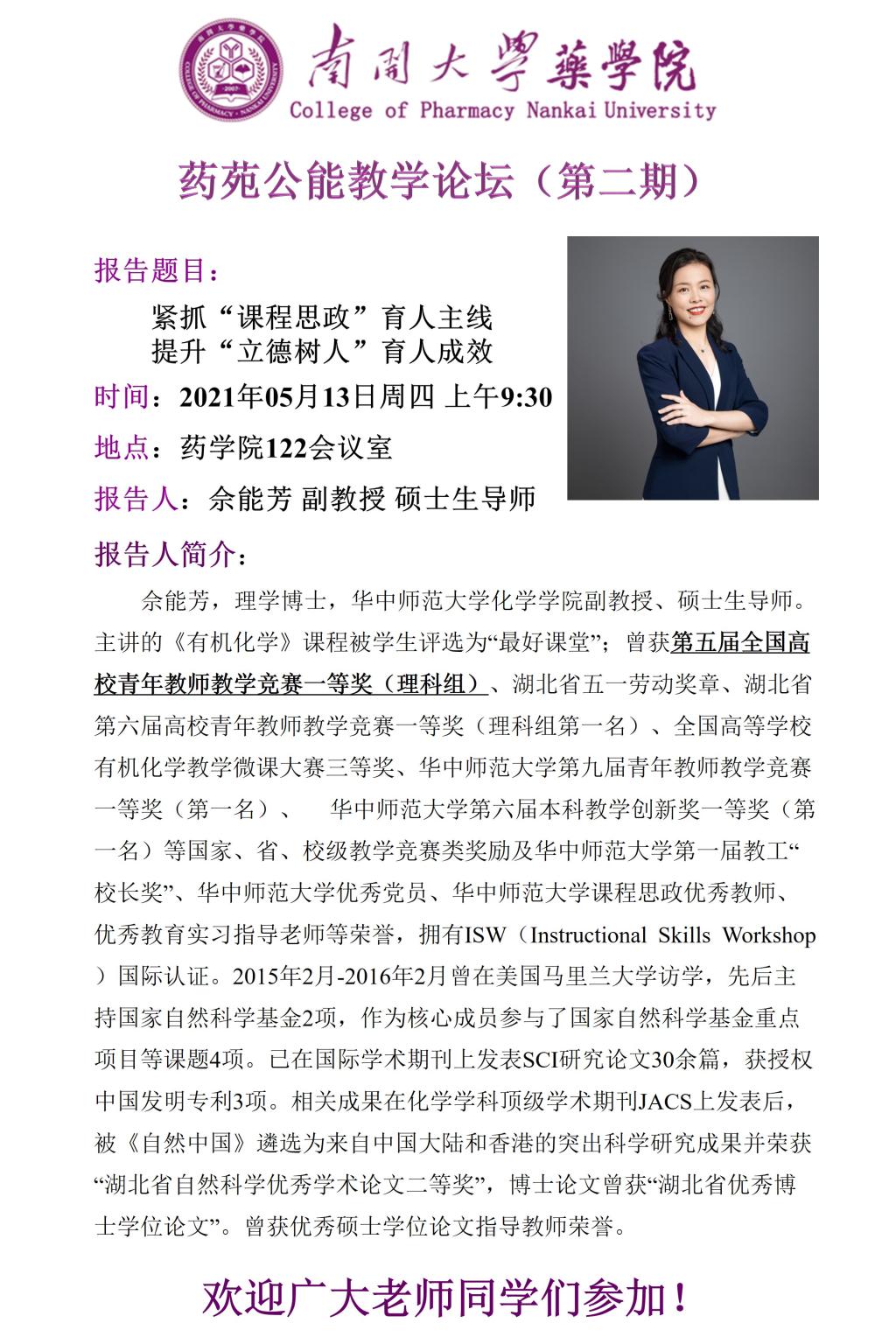 南開大學藥學院
College of Pharmacy Nankai University

药苑公能教学论坛（第二期）

报告题目：
紧抓“课程思政”育人主线
提升“立德树人”育人成效

时间：2021年05月13日周四 上午9:30

地点：药学院122会议室

报告人：余能芳 副教授 硕士生导师

报告人简介：

余能芳，理学博士，华中师范大学化学学院副教授、硕士生导师。主讲的《有机化学》课程被学生评选为“最好课堂”；曾获第五届全国高校青年教师教学竞赛一等奖（理科组）、湖北省五一劳动奖章、湖北省第六届高校青年教师教学竞赛一等奖（理科组第一名）、全国高等学校有机化学教学微课大赛三等奖、华中师范大学第九届青年教师教学竞赛一等奖（第一名）、 华中师范大学第六届本科教学创新奖一等奖（第一名）等国家、省、校级教学竞赛类奖励及华中师范大学第一届教工“校长奖”、华中师范大学优秀党员、华中师范大学课程思政优秀教师、优秀教育实习指导老师等荣誉，拥有ISW（Instructional Skills Workshop）国际认证。2015年2月-2016年2月曾在美国马里兰大学访学，先后主持国家自然科学基金2项，作为核心成员参与了国家自然科学基金重点项目等课题4项。已在国际学术期刊上发表SCI研究论文30余篇，获授权中国发明专利3项。相关成果在化学学科顶级学术期刊JACS上发表后，被《自然中国》遴选为来自中国大陆和香港的突出科学研究成果并荣获“湖北省自然科学优秀学术论文二等奖”，博士论文曾获“湖北省优秀博士学位论文”。曾获优秀硕士学位论文指导教师荣誉。

欢迎广大老师同学们参加！